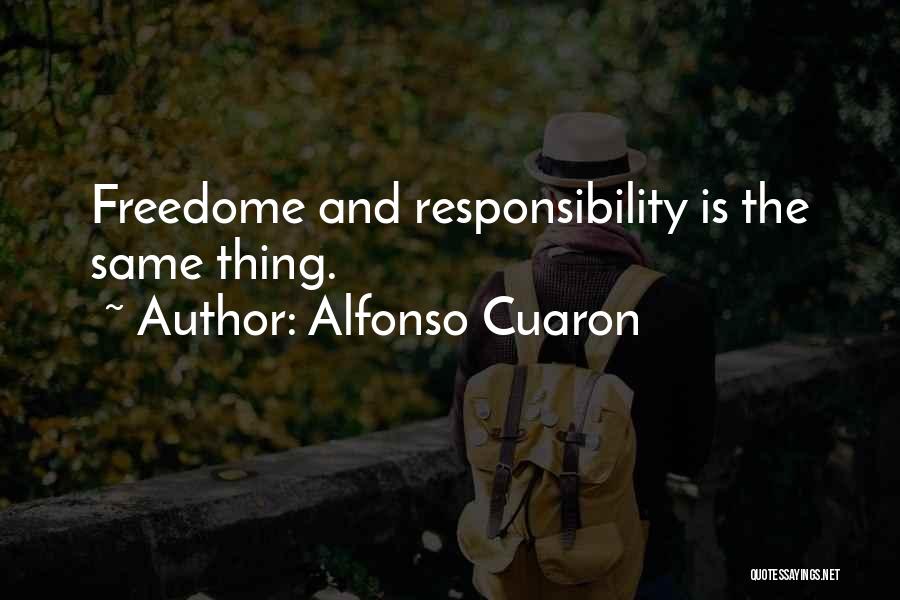 Freedome and responsibility is the same thing.

~ Author: Alfonso Cuaron

QUOTESSAYINGS.NET